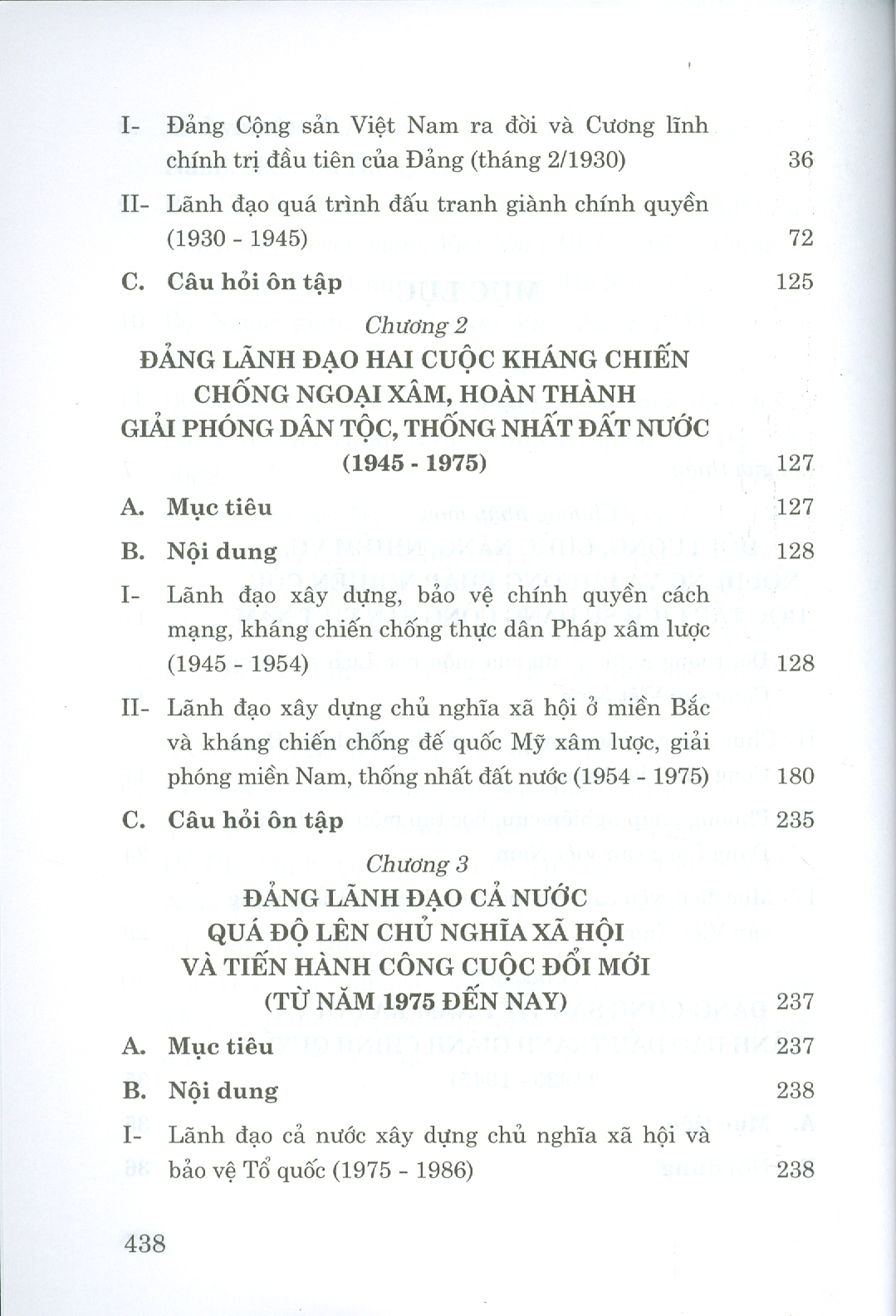 I- Đảng Cộng sản Việt Nam ra đời và Cương lĩnh chính trị đầu tiên của Đảng (tháng 2/1930) 36

II- Lãnh đạo quá trình đấu tranh giành chính quyền (1930 - 1945) 72

C. Câu hỏi ôn tập 125

Chương 2
ĐẢNG LÃNH ĐẠO HAI CUỘC KHÁNG CHIẾN CHỐNG NGOẠI XÂM, HOÀN THÀNH GIẢI PHÓNG DÂN TỘC, THỐNG NHẤT ĐẤT NƯỚC (1945 - 1975) 127

A. Mục tiêu 127

B. Nội dung 128

I- Lãnh đạo xây dựng, bảo vệ chính quyền cách mạng, kháng chiến chống thực dân Pháp xâm lược (1945 - 1954) 128

II- Lãnh đạo xây dựng chủ nghĩa xã hội ở miền Bắc và kháng chiến chống đế quốc Mỹ xâm lược, giải phóng miền Nam, thống nhất đất nước (1954 - 1975) 180

C. Câu hỏi ôn tập 235

Chương 3
ĐẢNG LÃNH ĐẠO CẢ NƯỚC QUÁ ĐỘ LÊN CHỦ NGHĨA XÃ HỘI VÀ TIẾN HÀNH CÔNG CUỘC ĐỔI MỚI (TỪ NĂM 1975 ĐẾN NAY) 237

A. Mục tiêu 237

B. Nội dung 238

I- Lãnh đạo cả nước xây dựng chủ nghĩa xã hội và bảo vệ Tổ quốc (1975 - 1986) 238

438